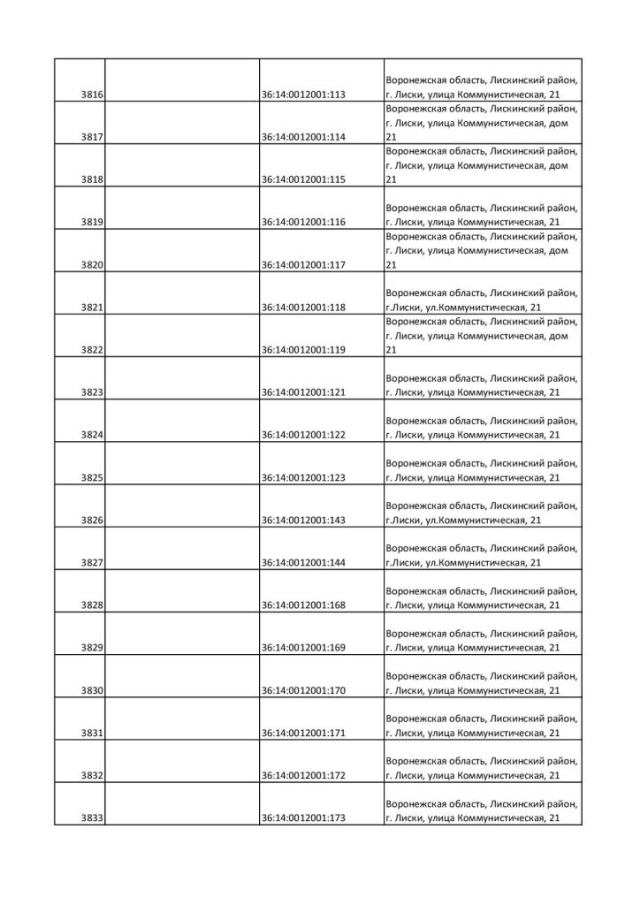 | | | | |
|---|---|---|---|
| 3816 | | 36:14:0012001:113 | Воронежская область, Лискинский район, г. Лиски, улица Коммунистическая, 21 |
| 3817 | | 36:14:0012001:114 | Воронежская область, Лискинский район, г. Лиски, улица Коммунистическая, дом 21 |
| 3818 | | 36:14:0012001:115 | Воронежская область, Лискинский район, г. Лиски, улица Коммунистическая, дом 21 |
| 3819 | | 36:14:0012001:116 | Воронежская область, Лискинский район, г. Лиски, улица Коммунистическая, 21 |
| 3820 | | 36:14:0012001:117 | Воронежская область, Лискинский район, г. Лиски, улица Коммунистическая, дом 21 |
| 3821 | | 36:14:0012001:118 | Воронежская область, Лискинский район, г.Лиски, ул.Коммунистическая, 21 |
| 3822 | | 36:14:0012001:119 | Воронежская область, Лискинский район, г. Лиски, улица Коммунистическая, дом 21 |
| 3823 | | 36:14:0012001:121 | Воронежская область, Лискинский район, г. Лиски, улица Коммунистическая, 21 |
| 3824 | | 36:14:0012001:122 | Воронежская область, Лискинский район, г. Лиски, улица Коммунистическая, 21 |
| 3825 | | 36:14:0012001:123 | Воронежская область, Лискинский район, г. Лиски, улица Коммунистическая, 21 |
| 3826 | | 36:14:0012001:143 | Воронежская область, Лискинский район, г.Лиски, ул.Коммунистическая, 21 |
| 3827 | | 36:14:0012001:144 | Воронежская область, Лискинский район, г.Лиски, ул.Коммунистическая, 21 |
| 3828 | | 36:14:0012001:168 | Воронежская область, Лискинский район, г. Лиски, улица Коммунистическая, 21 |
| 3829 | | 36:14:0012001:169 | Воронежская область, Лискинский район, г. Лиски, улица Коммунистическая, 21 |
| 3830 | | 36:14:0012001:170 | Воронежская область, Лискинский район, г. Лиски, улица Коммунистическая, 21 |
| 3831 | | 36:14:0012001:171 | Воронежская область, Лискинский район, г. Лиски, улица Коммунистическая, 21 |
| 3832 | | 36:14:0012001:172 | Воронежская область, Лискинский район, г. Лиски, улица Коммунистическая, 21 |
| 3833 | | 36:14:0012001:173 | Воронежская область, Лискинский район, г. Лиски, улица Коммунистическая, 21 |